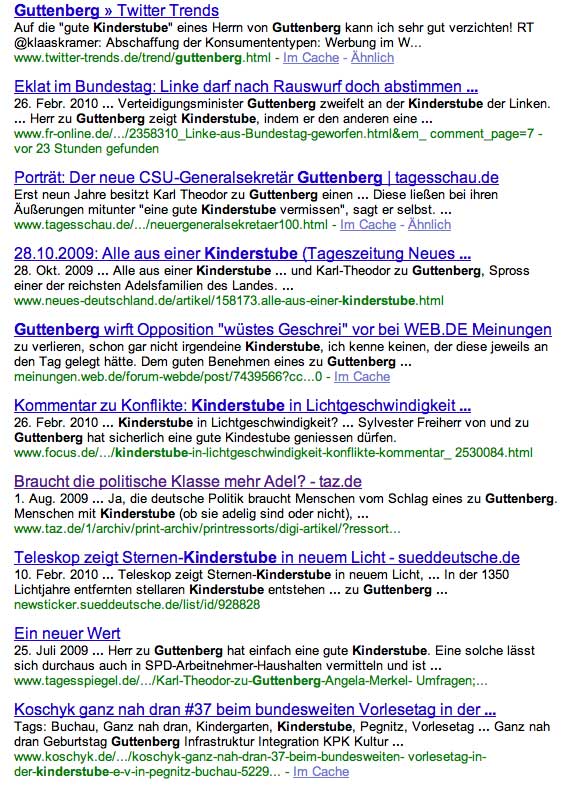 Guttenberg » Twitter Trends
Auf die "gute Kinderstube" eines Herrn von Guttenberg kann ich sehr gut verzichten! RT @klaaskramer: Abschaffung der Konsumententypen: Werbung im W...
www.twitter-trends.de/trend/guttenberg.html - Im Cache - Ähnlich

Eklat im Bundestag: Linke darf nach Rauswurf doch abstimmen ...
26. Febr. 2010 ... Verteidigungsminister Guttenberg zweifelt an der Kinderstube der Linken. ... Herr zu Guttenberg zeigt Kinderstube, indem er den anderen eine ...
www.fr-online.de/.../2358310_Linke-aus-Bundestag-geworfen.html&em_ comment_page=7 - vor 23 Stunden gefunden

Porträt: Der neue CSU-Generalsekretär Guttenberg | tagesschau.de
Erst neun Jahre besitzt Karl Theodor zu Guttenberg einen ... Diese ließen bei ihren Äußerungen mitunter "eine gute Kinderstube vermissen", sagt er selbst. ...
www.tagesschau.de/.../neuergeneralsekretaer100.html - Im Cache - Ähnlich

28.10.2009: Alle aus einer Kinderstube (Tageszeitung Neues ...
28. Okt. 2009 ... Alle aus einer Kinderstube ... und Karl-Theodor zu Guttenberg, Spross einer der reichsten Adelsfamilien des Landes. ...
www.neues-deutschland.de/artikel/158173.alle-aus-einer-kinderstube.html

Guttenberg wirft Opposition "wüstes Geschrei" vor bei WEB.DE Meinungen
zu verlieren, schon gar nicht irgendeine Kinderstube, ich kenne keinen, der diese jeweils an den Tag gelegt hätte. Dem guten Benehmen eines zu Guttenberg ...
meinungen.web.de/forum-webde/post/7439566?cc...0 - Im Cache

Kommentar zu Konflikte: Kinderstube in Lichtgeschwindigkeit ...
26. Febr. 2010 ... Kinderstube in Lichtgeschwindigkeit? ... Sylvester Freiherr von und zu Guttenberg hat sicherlich eine gute Kindestube geniessen dürfen.
www.focus.de/.../kinderstube-in-lichtgeschwindigkeit-konflikte-kommentar_ 2530084.html

Braucht die politische Klasse mehr Adel? - taz.de
1. Aug. 2009 ... Ja, die deutsche Politik braucht Menschen vom Schlag eines zu Guttenberg. Menschen mit Kinderstube (ob sie adelig sind oder nicht), ...
www.taz.de/1/archiv/print-archiv/printressorts/digi-artikel/?ressort...

Teleskop zeigt Sternen-Kinderstube in neuem Licht - sueddeutsche.de
10. Febr. 2010 ... Teleskop zeigt Sternen-Kinderstube in neuem Licht, ... In der 1350 Lichtjahre entfernten stellaren Kinderstube entstehen ... zu Guttenberg ...
newsticker.sueddeutsche.de/list/id/928828

Ein neuer Wert
25. Juli 2009 ... Herr zu Guttenberg hat einfach eine gute Kinderstube. Eine solche lässt sich durchaus auch in SPD-Arbeitnehmer-Haushalten vermitteln und ist ...
www.tagesspiegel.de/.../Karl-Theodor-zu-Guttenberg-Angela-Merkel- Umfragen;...

Koschyk ganz nah dran #37 beim bundesweiten Vorlesetag in der ...
Tags: Buchau, Ganz nah dran, Kindergarten, Kinderstube, Pegnitz, Vorlesetag ... Ganz nah dran Geburtstag Guttenberg Infrastruktur Integration KPK Kultur ...
www.koschyk.de/.../koschyk-ganz-nah-dran-37-beim-bundesweiten- vorlesetag-in-der-kinderstube-e-v-in-pegnitz-buchau-5229... - Im Cache